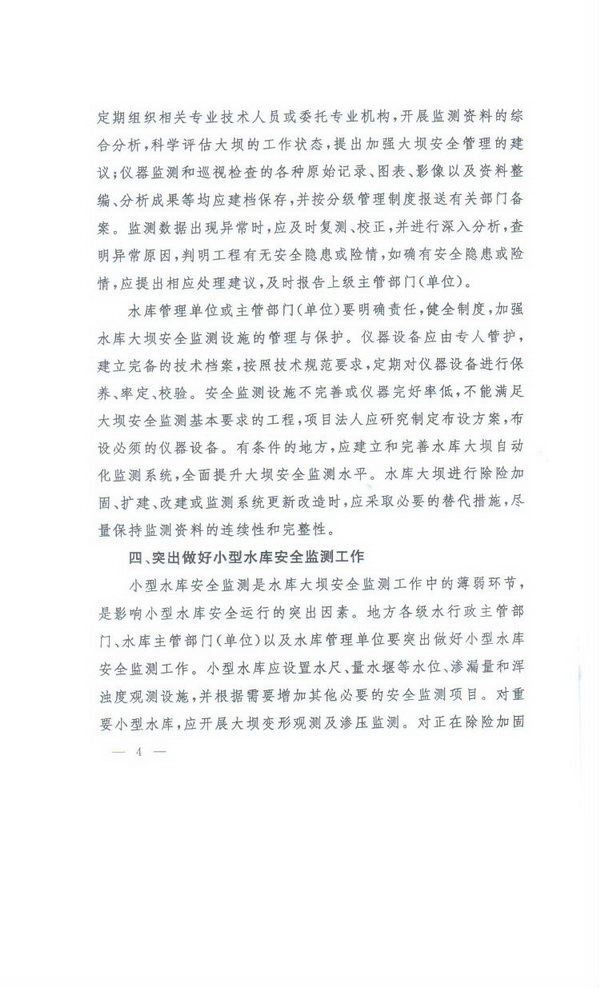 定期组织相关专业技术人员或委托专业机构，开展监测资料的综合分析，科学评估大坝的工作状态，提出加强大坝安全管理的建议；仪器监测和巡视检查的各种原始记录、图表、影像以及资料整编、分析成果等均应建档保存，并按分级管理制度报送有关部门备案。监测数据出现异常时，应及时复测、校正，并进行深入分析，查明异常原因，判明工程有无安全隐患或险情，如确有安全隐患或险情，应提出相应处理建议，及时报告上级主管部门（单位）。

水库管理单位或主管部门（单位）要明确责任，健全制度，加强水库大坝安全监测设施的管理与保护。仪器设备应由专人管护，建立完备的技术档案，按照技术规范要求，定期对仪器设备进行保养、率定、校验。安全监测设施不完善或仪器完好率低，不能满足大坝安全监测基本要求的工程，项目法人应研究制定布设方案，布设必须的仪器设备。有条件的地方，应建立和完善水库大坝自动化监测系统，全面提升大坝安全监测水平。水库大坝进行除险加固、扩建、改建或监测系统更新改造时，应采取必要的替代措施，尽量保持监测资料的连续性和完整性。

四、突出做好小型水库安全监测工作

小型水库安全监测是水库大坝安全监测工作中的薄弱环节，是影响小型水库安全运行的突出因素。地方各级水行政主管部门、水库主管部门（单位）以及水库管理单位要突出做好小型水库安全监测工作。小型水库应设置水尺、量水堰等水位、渗漏量和浑浊度观测设施，并根据需要增加其他必要的安全监测项目。对重要小型水库，应开展大坝变形观测及渗压监测。对正在除险加固

— 4 —